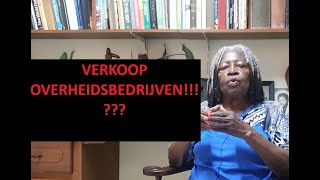 VERKOOP OVERHEIDSBEDRIJVEN!!!
???